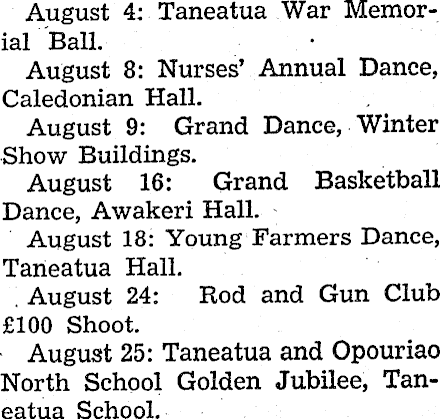 August 4: Taneatua War Memorial Ball.

August 8: Nurses' Annual Dance, Caledonian Hall.

August 9: Grand Dance, Winter Show Buildings.

August 16: Grand Basketball Dance, Awakeri Hall.

August 18: Young Farmers Dance, Taneatua Hall.

August 24: Rod and Gun Club £100 Shoot.

August 25: Taneatua and Opouriao North School Golden Jubilee, Taneatua School.